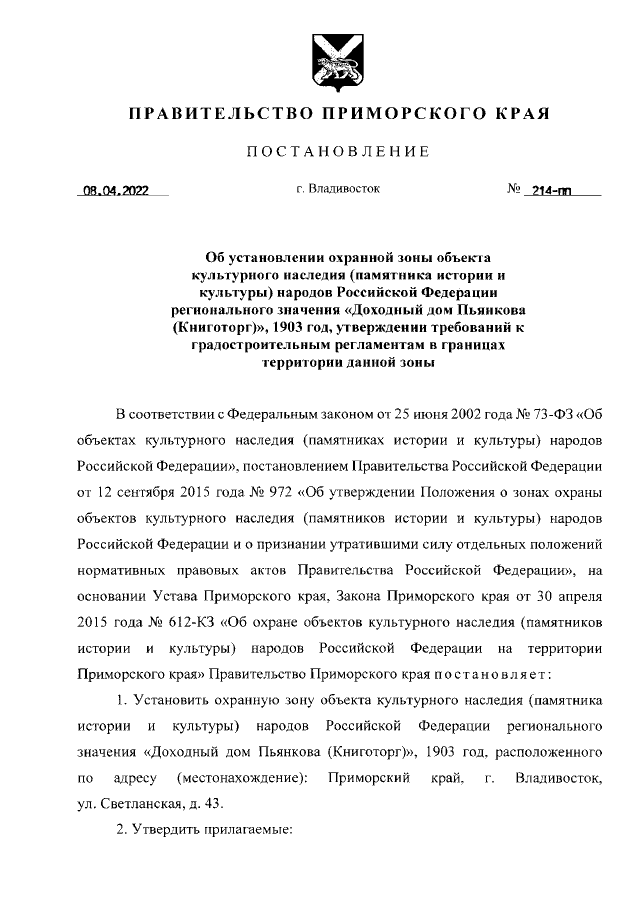 ПРАВИТЕЛЬСТВО ПРИМОРСКОГО КРАЯ

ПОСТАНОВЛЕНИЕ

08.04.2022 г. Владивосток № 214-пп

Об установлении охранной зоны объекта культурного наследия (памятника истории и культуры) народов Российской Федерации регионального значения «Доходный дом Пьянкова (Книготорг)», 1903 год, утверждении требований к градостроительным регламентам в границах территории данной зоны

В соответствии с Федеральным законом от 25 июня 2002 года № 73-ФЗ «Об объектах культурного наследия (памятниках истории и культуры) народов Российской Федерации», постановлением Правительства Российской Федерации от 12 сентября 2015 года № 972 «Об утверждении Положения о зонах охраны объектов культурного наследия (памятников истории и культуры) народов Российской Федерации и о признании утратившими силу отдельных положений нормативных правовых актов Правительства Российской Федерации», на основании Устава Приморского края, Закона Приморского края от 30 апреля 2015 года № 612-КЗ «Об охране объектов культурного наследия (памятников истории и культуры) народов Российской Федерации на территории Приморского края» Правительство Приморского края постановляет:

1. Установить охранную зону объекта культурного наследия (памятника истории и культуры) народов Российской Федерации регионального значения «Доходный дом Пьянкова (Книготорг)», 1903 год, расположенного по адресу (местонахождение): Приморский край, г. Владивосток, ул. Светланская, д. 43.

2. Утвердить прилагаемые: